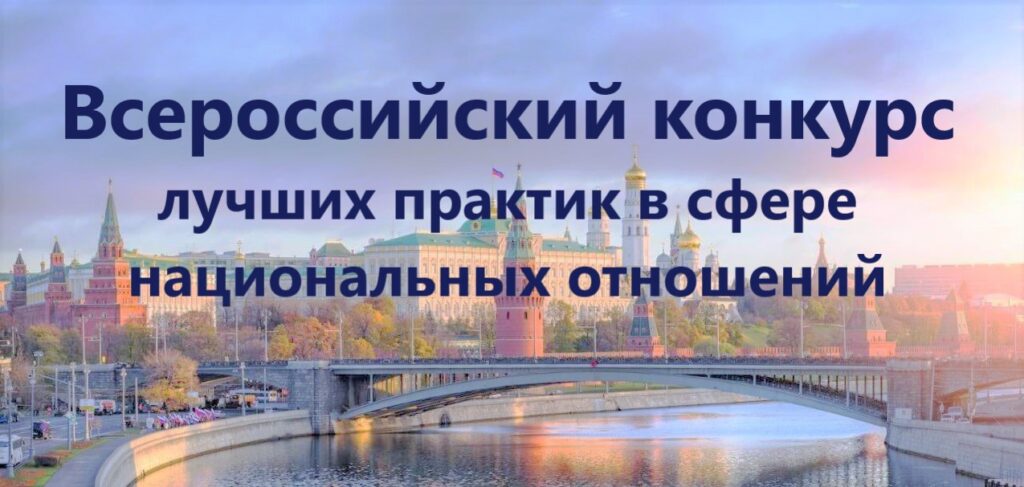 Всероссийский конкурс
лучших практик в сфере
национальных отношений